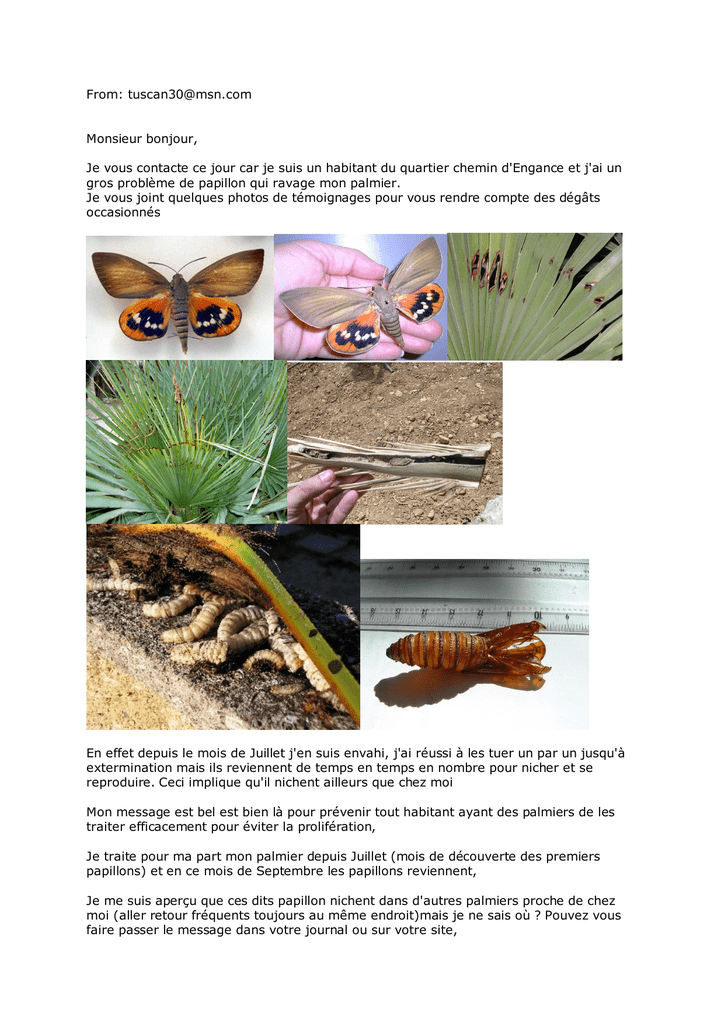 From: tuscan30@msn.com

Monsieur bonjour,

Je vous contacte ce jour car je suis un habitant du quartier chemin d'Engance et j'ai un gros problème de papillon qui ravage mon palmier.
Je vous joint quelques photos de témoignages pour vous rendre compte des dégâts occasionnés

En effet depuis le mois de Juillet j'en suis envahi, j'ai réussi à les tuer un par un jusqu'à extermination mais ils reviennent de temps en temps en nombre pour nicher et se reproduire. Ceci implique qu'il nichent ailleurs que chez moi

Mon message est bel est bien là pour prévenir tout habitant ayant des palmiers de les traiter efficacement pour éviter la prolifération,

Je traite pour ma part mon palmier depuis Juillet (mois de découverte des premiers papillons) et en ce mois de Septembre les papillons reviennent,

Je me suis aperçu que ces dits papillon nichent dans d'autres palmiers proche de chez moi (aller retour fréquents toujours au même endroit)mais je ne sais où ? Pouvez vous faire passer le message dans votre journal ou sur votre site,